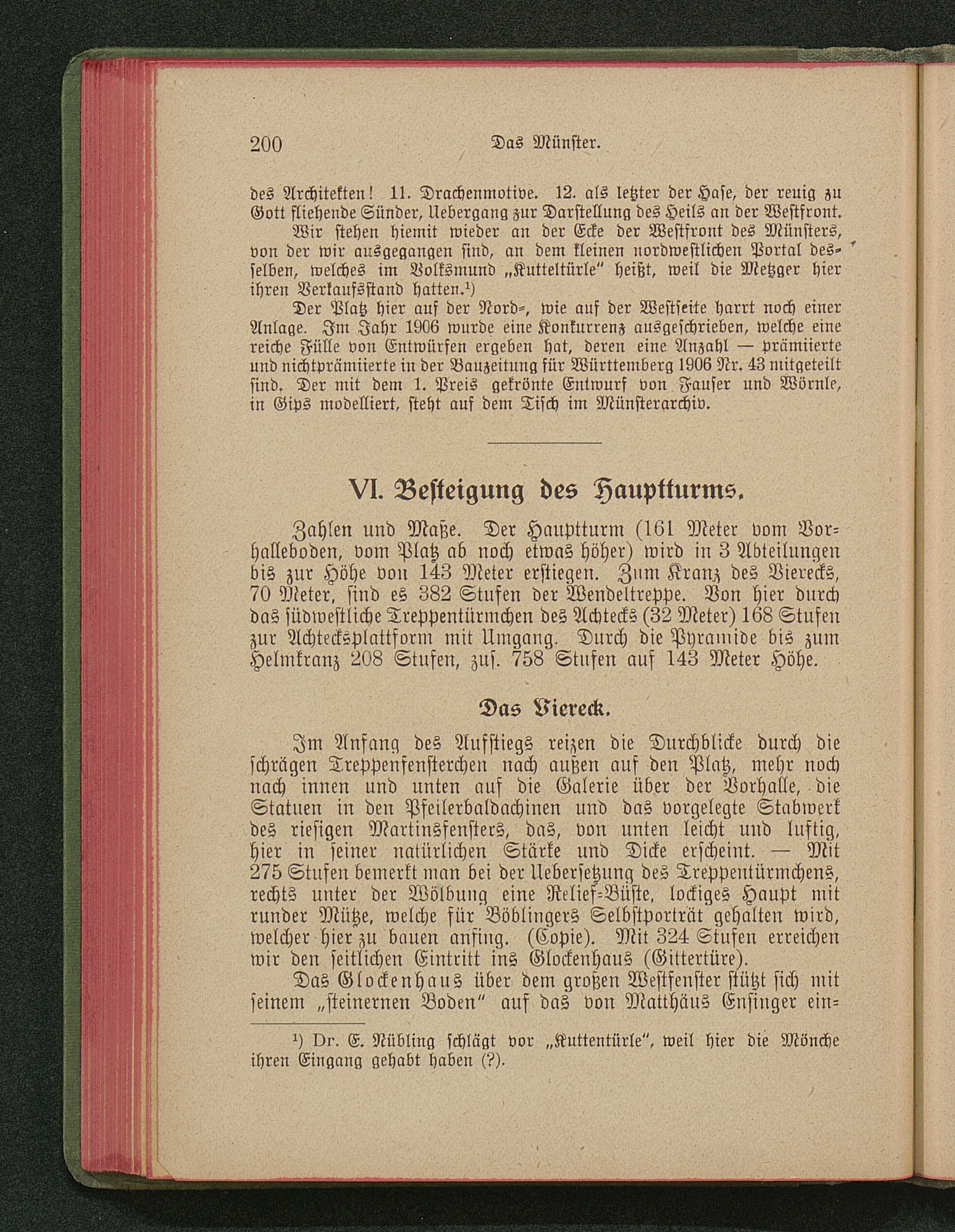 200 Das Münster.

des Architekten! 11. Drachenmotive. 12. als letzter der Hase, der reuig zu Gott fliehende Sünder, Uebergang zur Darstellung des Heils an der Westfront.

Wir stehen hiemit wieder an der Ecke der Westfront des Münsters, von der wir ausgegangen sind, an dem kleinen nordwestlichen Portal desselben, welches im Volksmund „Kutteltürle" heißt, weil die Metzger hier ihren Verkaufsstand hatten.¹)

Der Platz hier auf der Nord-, wie auf der Westseite harrt noch einer Anlage. Im Jahr 1906 wurde eine Konkurrenz ausgeschrieben, welche eine reiche Fülle von Entwürfen ergeben hat, deren eine Anzahl — prämiierte und nichtprämiierte in der Bauzeitung für Württemberg 1906 Nr. 43 mitgeteilt sind. Der mit dem 1. Preis gekrönte Entwurf von Fauser und Wörnle, in Gips modelliert, steht auf dem Tisch im Münsterarchiv.

VI. Besteigung des Hauptturms.

Zahlen und Maße. Der Hauptturm (161 Meter vom Vorhalleboden, vom Platz ab noch etwas höher) wird in 3 Abteilungen bis zur Höhe von 143 Meter erstiegen. Zum Kranz des Vierecks, 70 Meter, sind es 382 Stufen der Wendeltreppe. Von hier durch das südwestliche Treppentürmchen des Achtecks (32 Meter) 168 Stufen zur Achtecksplattform mit Umgang. Durch die Pyramide bis zum Helmkranz 208 Stufen, zus. 758 Stufen auf 143 Meter Höhe.

Das Viereck.

Im Anfang des Aufstiegs reizen die Durchblicke durch die schrägen Treppenfensterchen nach außen auf den Platz, mehr noch nach innen und unten auf die Galerie über der Vorhalle, die Statuen in den Pfeilerbaldachinen und das vorgelegte Stabwerk des riesigen Martinsfensters, das, von unten leicht und luftig, hier in seiner natürlichen Stärke und Dicke erscheint. — Mit 275 Stufen bemerkt man bei der Uebersetzung des Treppentürmchens, rechts unter der Wölbung eine Relief-Büste, lockiges Haupt mit runder Mütze, welche für Böblingers Selbstporträt gehalten wird, welcher hier zu bauen anfing. (Copie). Mit 324 Stufen erreichen wir den seitlichen Eintritt ins Glockenhaus (Gittertüre).

Das Glockenhaus über dem großen Westfenster stützt sich mit seinem „steinernen Boden" auf das von Matthäus Ensinger ein-

¹) Dr. E. Nübling schlägt vor „Kuttentürle", weil hier die Mönche ihren Eingang gehabt haben (?).